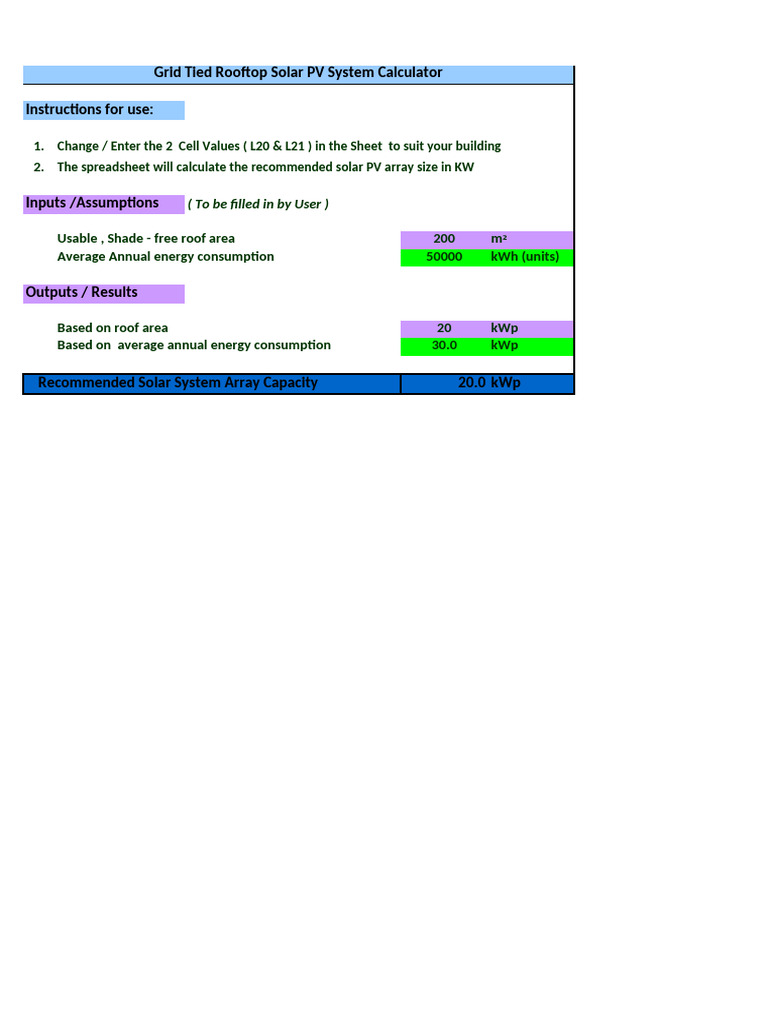 Grid Tied Rooftop Solar PV System Calculator

Instructions for use:

1. Change / Enter the 2 Cell Values ( L20 & L21 ) in the Sheet to suit your building
2. The spreadsheet will calculate the recommended solar PV array size in KW

Inputs /Assumptions ( To be filled in by User )

| | | |
|---|---|---|
| Usable , Shade - free roof area | 200 | m² |
| Average Annual energy consumption | 50000 | kWh (units) |

Outputs / Results

| | | |
|---|---|---|
| Based on roof area | 20 | kWp |
| Based on average annual energy consumption | 30.0 | kWp |

| | |
|---|---|
| Recommended Solar System Array Capacity | 20.0 kWp |